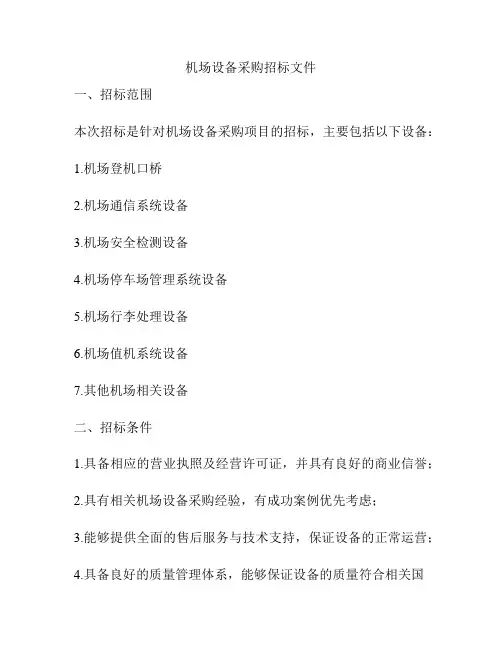 机场设备采购招标文件

一、招标范围

本次招标是针对机场设备采购项目的招标，主要包括以下设备：

1.机场登机口桥

2.机场通信系统设备

3.机场安全检测设备

4.机场停车场管理系统设备

5.机场行李处理设备

6.机场值机系统设备

7.其他机场相关设备

二、招标条件

1.具备相应的营业执照及经营许可证，并具有良好的商业信誉；

2.具有相关机场设备采购经验，有成功案例优先考虑；

3.能够提供全面的售后服务与技术支持，保证设备的正常运营；

4.具备良好的质量管理体系，能够保证设备的质量符合相关国